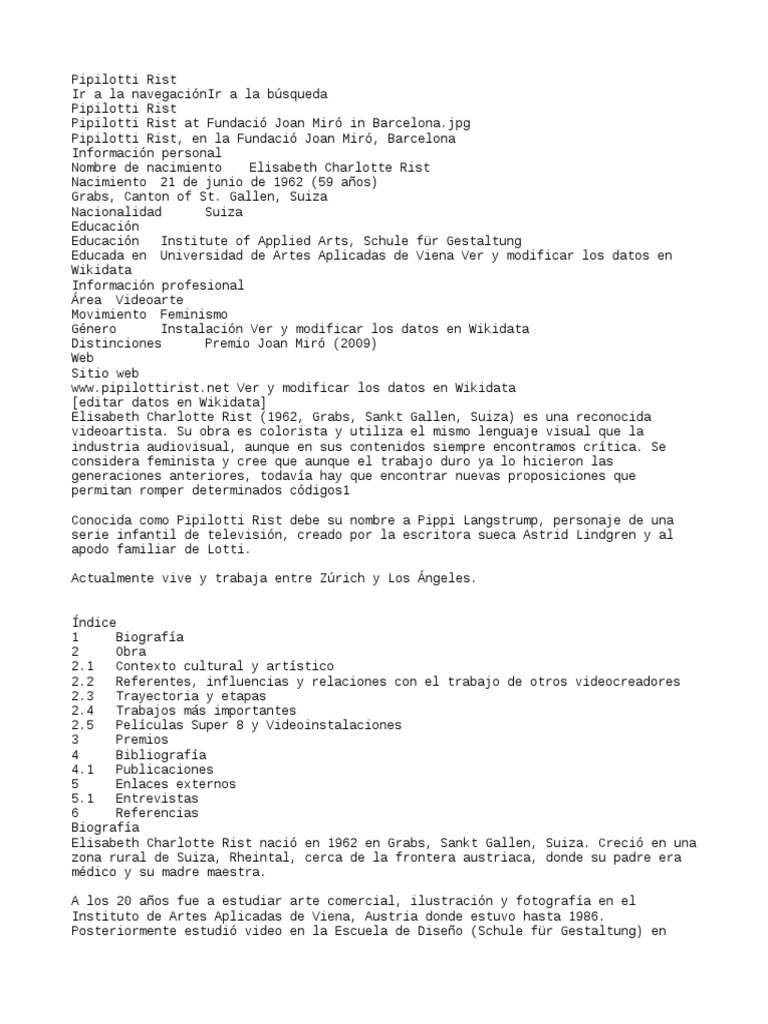 Pipilotti Rist
Ir a la navegaciónIr a la búsqueda
Pipilotti Rist
Pipilotti Rist at Fundació Joan Miró in Barcelona.jpg
Pipilotti Rist, en la Fundació Joan Miró, Barcelona
Información personal
Nombre de nacimiento Elisabeth Charlotte Rist
Nacimiento 21 de junio de 1962 (59 años)
Grabs, Canton of St. Gallen, Suiza
Nacionalidad Suiza
Educación
Educación Institute of Applied Arts, Schule für Gestaltung
Educada en Universidad de Artes Aplicadas de Viena Ver y modificar los datos en Wikidata
Información profesional
Área Videoarte
Movimiento Feminismo
Género Instalación Ver y modificar los datos en Wikidata
Distinciones Premio Joan Miró (2009)
Web
Sitio web
www.pipilottirist.net Ver y modificar los datos en Wikidata
[editar datos en Wikidata]
Elisabeth Charlotte Rist (1962, Grabs, Sankt Gallen, Suiza) es una reconocida videoartista. Su obra es colorista y utiliza el mismo lenguaje visual que la industria audiovisual, aunque en sus contenidos siempre encontramos crítica. Se considera feminista y cree que aunque el trabajo duro ya lo hicieron las generaciones anteriores, todavía hay que encontrar nuevas proposiciones que permitan romper determinados códigos1

Conocida como Pipilotti Rist debe su nombre a Pippi Langstrump, personaje de una serie infantil de televisión, creado por la escritora sueca Astrid Lindgren y al apodo familiar de Lotti.

Actualmente vive y trabaja entre Zúrich y Los Ángeles.

Índice
1 Biografía
2 Obra
2.1 Contexto cultural y artístico
2.2 Referentes, influencias y relaciones con el trabajo de otros videocreadores
2.3 Trayectoria y etapas
2.4 Trabajos más importantes
2.5 Películas Super 8 y Videoinstalaciones
3 Premios
4 Bibliografía
4.1 Publicaciones
5 Enlaces externos
5.1 Entrevistas
6 Referencias
Biografía
Elisabeth Charlotte Rist nació en 1962 en Grabs, Sankt Gallen, Suiza. Creció en una zona rural de Suiza, Rheintal, cerca de la frontera austriaca, donde su padre era médico y su madre maestra.

A los 20 años fue a estudiar arte comercial, ilustración y fotografía en el Instituto de Artes Aplicadas de Viena, Austria donde estuvo hasta 1986. Posteriormente estudió video en la Escuela de Diseño (Schule für Gestaltung) en